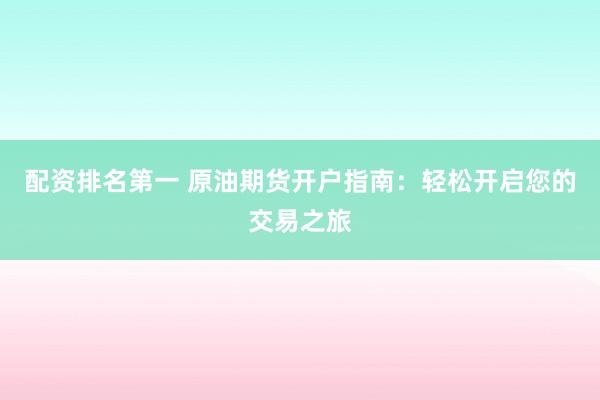 配资排名第一 原油期货开户指南：轻松开启您的交易之旅